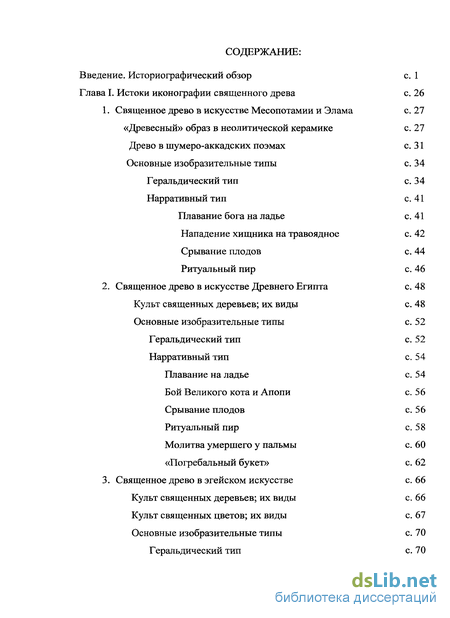 СОДЕРЖАНИЕ:

Введение. Историографический обзор с. 1
Глава I. Истоки иконографии священного древа с. 26
1. Священное древо в искусстве Месопотамии и Элама с. 27
«Древесный» образ в неолитической керамике с. 27
Древо в шумеро-аккадских поэмах с. 31
Основные изобразительные типы с. 34
Геральдический тип с. 34
Нарративный тип с. 41
Плавание бога на ладье с. 41
Нападение хищника на травоядное с. 42
Срывание плодов с. 44
Ритуальный пир с. 46
2. Священное древо в искусстве Древнего Египта с. 48
Культ священных деревьев; их виды с. 48
Основные изобразительные типы с. 52
Геральдический тип с. 52
Нарративный тип с. 54
Плавание на ладье с. 54
Бой Великого кота и Апопи с. 56
Срывание плодов с. 56
Ритуальный пир с. 58
Молитва умершего у пальмы с. 60
«Погребальный букет» с. 62
3. Священное древо в эгейском искусстве с. 66
Культ священных деревьев; их виды с. 66
Культ священных цветов; их виды с. 67
Основные изобразительные типы с. 70
Геральдический тип с. 70

dsLib.net
библиотека диссертаций